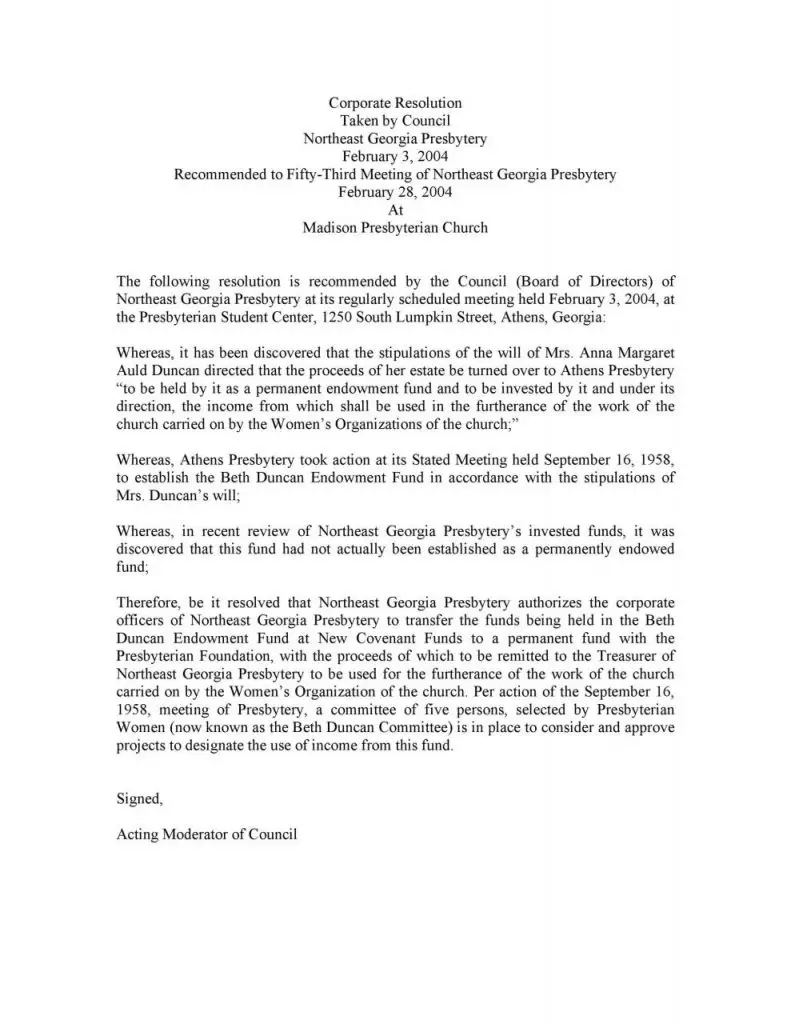 Corporate Resolution
Taken by Council
Northeast Georgia Presbytery
February 3, 2004
Recommended to Fifty-Third Meeting of Northeast Georgia Presbytery
February 28, 2004
At
Madison Presbyterian Church

The following resolution is recommended by the Council (Board of Directors) of Northeast Georgia Presbytery at its regularly scheduled meeting held February 3, 2004, at the Presbyterian Student Center, 1250 South Lumpkin Street, Athens, Georgia:

Whereas, it has been discovered that the stipulations of the will of Mrs. Anna Margaret Auld Duncan directed that the proceeds of her estate be turned over to Athens Presbytery "to be held by it as a permanent endowment fund and to be invested by it and under its direction, the income from which shall be used in the furtherance of the work of the church carried on by the Women's Organizations of the church;"

Whereas, Athens Presbytery took action at its Stated Meeting held September 16, 1958, to establish the Beth Duncan Endowment Fund in accordance with the stipulations of Mrs. Duncan's will;

Whereas, in recent review of Northeast Georgia Presbytery's invested funds, it was discovered that this fund had not actually been established as a permanently endowed fund;

Therefore, be it resolved that Northeast Georgia Presbytery authorizes the corporate officers of Northeast Georgia Presbytery to transfer the funds being held in the Beth Duncan Endowment Fund at New Covenant Funds to a permanent fund with the Presbyterian Foundation, with the proceeds of which to be remitted to the Treasurer of Northeast Georgia Presbytery to be used for the furtherance of the work of the church carried on by the Women's Organization of the church. Per action of the September 16, 1958, meeting of Presbytery, a committee of five persons, selected by Presbyterian Women (now known as the Beth Duncan Committee) is in place to consider and approve projects to designate the use of income from this fund.

Signed,

Acting Moderator of Council